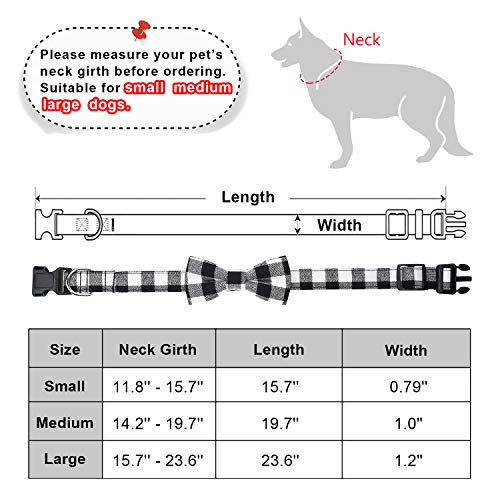 Please measure your pet's neck girth before ordering. Suitable for small medium large dogs.

Neck

Length

Width

| Size | Neck Girth | Length | Width |
|---|---|---|---|
| Small | 11.8'' - 15.7'' | 15.7'' | 0.79'' |
| Medium | 14.2'' - 19.7'' | 19.7'' | 1.0'' |
| Large | 15.7'' - 23.6'' | 23.6'' | 1.2'' |